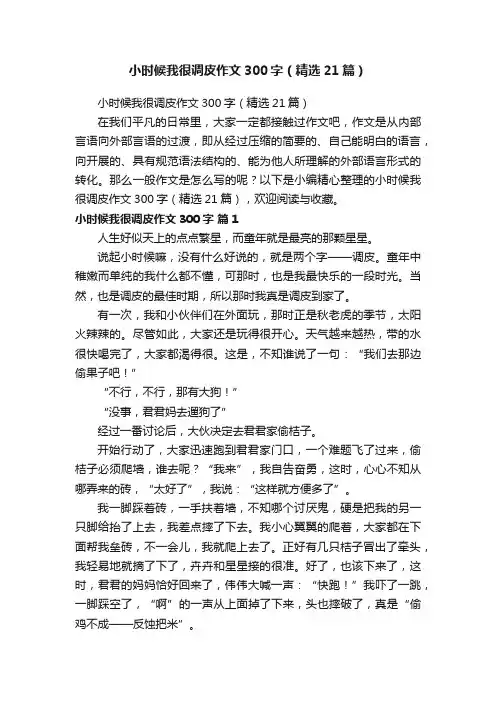 小时候我很调皮作文300字（精选21篇）

小时候我很调皮作文300字（精选21篇）

在我们平凡的日常里，大家一定都接触过作文吧，作文是从内部言语向外部言语的过渡，即从经过压缩的简要的、自己能明白的语言，向开展的、具有规范语法结构的、能为他人所理解的外部语言形式的转化。那么一般作文是怎么写的呢？以下是小编精心整理的小时候我很调皮作文300字（精选21篇），欢迎阅读与收藏。

小时候我很调皮作文300字 篇1

人生好似天上的点点繁星，而童年就是最亮的那颗星星。

说起小时候嘛，没有什么好说的，就是两个字——调皮。童年中稚嫩而单纯的我什么都不懂，可那时，也是我最快乐的一段时光。当然，也是调皮的最佳时期，所以那时我真是调皮到家了。

有一次，我和小伙伴们在外面玩，那时正是秋老虎的季节，太阳火辣辣的。尽管如此，大家还是玩得很开心。天气越来越热，带的水很快喝完了，大家都渴得很。这是，不知谁说了一句：“我们去那边偷果子吧！”

“不行，不行，那有大狗！”

“没事，君君妈去遛狗了”

经过一番讨论后，大伙决定去君君家偷桔子。

开始行动了，大家迅速跑到君君家门口，一个难题飞了过来，偷桔子必须爬墙，谁去呢？“我来”，我自告奋勇，这时，心心不知从哪弄来的砖，“太好了”，我说：“这样就方便多了”。

我一脚踩着砖，一手扶着墙，不知哪个讨厌鬼，硬是把我的另一只脚给抬了上去，我差点摔了下去。我小心翼翼的爬着，大家都在下面帮我垒砖，不一会儿，我就爬上去了。正好有几只桔子冒出了牵头，我轻易地就摘了下了，卉卉和星星接的很准。好了，也该下来了，这时，君君的妈妈恰好回来了，伟伟大喊一声：“快跑！”我吓了一跳，一脚踩空了，“啊”的一声从上面掉了下来，头也摔破了，真是“偷鸡不成——反蚀把米”。